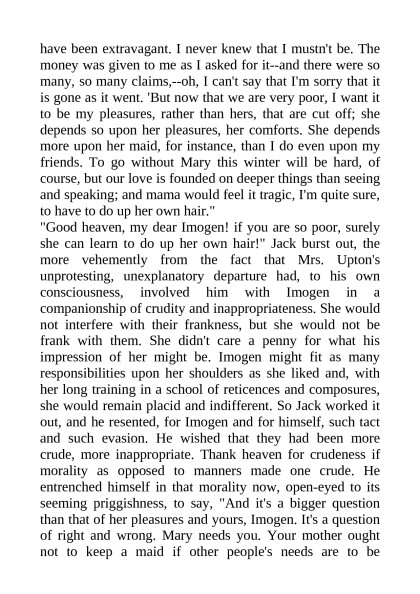 have been extravagant. I never knew that I mustn't be. The money was given to me as I asked for it--and there were so many, so many claims,--oh, I can't say that I'm sorry that it is gone as it went. 'But now that we are very poor, I want it to be my pleasures, rather than hers, that are cut off; she depends so upon her pleasures, her comforts. She depends more upon her maid, for instance, than I do even upon my friends. To go without Mary this winter will be hard, of course, but our love is founded on deeper things than seeing and speaking; and mama would feel it tragic, I'm quite sure, to have to do up her own hair."
"Good heaven, my dear Imogen! if you are so poor, surely she can learn to do up her own hair!" Jack burst out, the more vehemently from the fact that Mrs. Upton's unprotesting, unexplanatory departure had, to his own consciousness, involved him with Imogen in a companionship of crudity and inappropriateness. She would not interfere with their frankness, but she would not be frank with them. She didn't care a penny for what his impression of her might be. Imogen might fit as many responsibilities upon her shoulders as she liked and, with her long training in a school of reticences and composures, she would remain placid and indifferent. So Jack worked it out, and he resented, for Imogen and for himself, such tact and such evasion. He wished that they had been more crude, more inappropriate. Thank heaven for crudeness if morality as opposed to manners made one crude. He entrenched himself in that morality now, open-eyed to its seeming priggishness, to say, "And it's a bigger question than that of her pleasures and yours, Imogen. It's a question of right and wrong. Mary needs you. Your mother ought not to keep a maid if other people's needs are to be